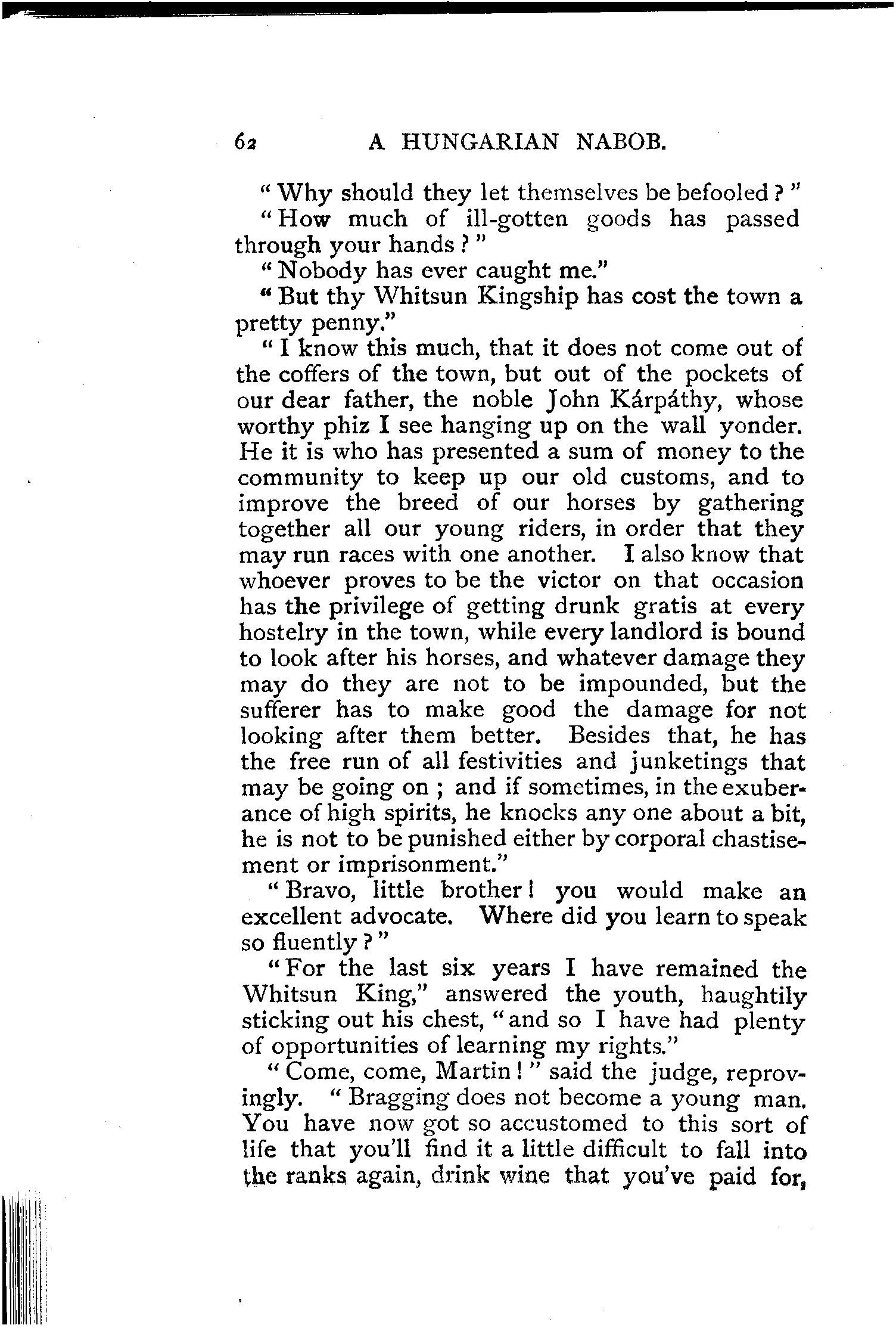 62 A HUNGARIAN NABOB.

"Why should they let themselves be befooled?"

"How much of ill-gotten goods has passed through your hands?"

"Nobody has ever caught me."

"But thy Whitsun Kingship has cost the town a pretty penny."

"I know this much, that it does not come out of the coffers of the town, but out of the pockets of our dear father, the noble John Kárpáthy, whose worthy phiz I see hanging up on the wall yonder. He it is who has presented a sum of money to the community to keep up our old customs, and to improve the breed of our horses by gathering together all our young riders, in order that they may run races with one another. I also know that whoever proves to be the victor on that occasion has the privilege of getting drunk gratis at every hostelry in the town, while every landlord is bound to look after his horses, and whatever damage they may do they are not to be impounded, but the sufferer has to make good the damage for not looking after them better. Besides that, he has the free run of all festivities and junketings that may be going on; and if sometimes, in the exuberance of high spirits, he knocks any one about a bit, he is not to be punished either by corporal chastisement or imprisonment."

"Bravo, little brother! you would make an excellent advocate. Where did you learn to speak so fluently?"

"For the last six years I have remained the Whitsun King," answered the youth, haughtily sticking out his chest, "and so I have had plenty of opportunities of learning my rights."

"Come, come, Martin!" said the judge, reprovingly. "Bragging does not become a young man. You have now got so accustomed to this sort of life that you'll find it a little difficult to fall into the ranks again, drink wine that you've paid for,